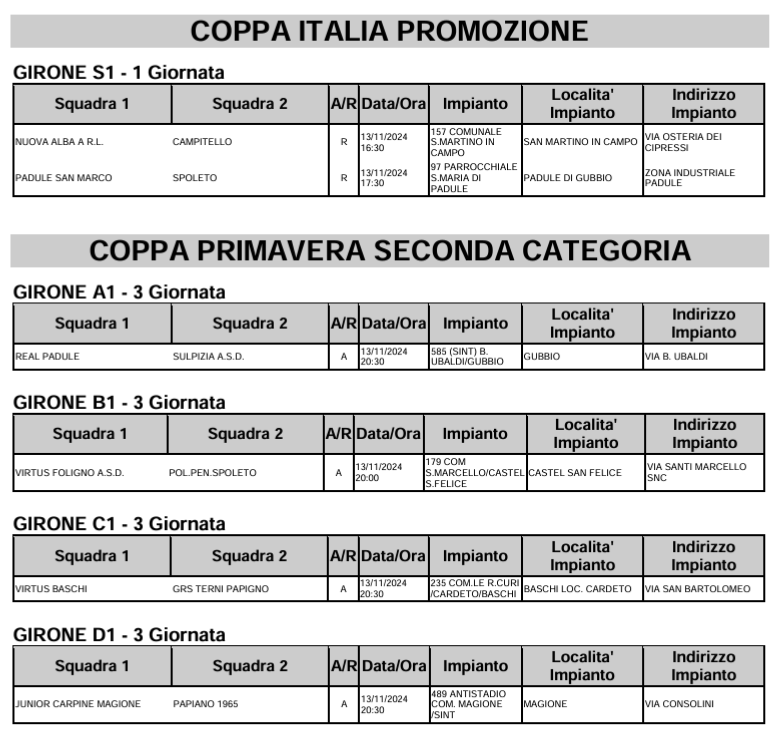 COPPA ITALIA PROMOZIONE

GIRONE S1 - 1 Giornata

| Squadra 1 | Squadra 2 | A/R | Data/Ora | Impianto | Localita' Impianto | Indirizzo Impianto |
|---|---|---|---|---|---|---|
| NUOVA ALBA A R.L. | CAMPITELLO | R | 13/11/2024 16:30 | 157 COMUNALE S.MARTINO IN CAMPO | SAN MARTINO IN CAMPO | VIA OSTERIA DEI CIPRESSI |
| PADULE SAN MARCO | SPOLETO | R | 13/11/2024 17:30 | 97 PARROCCHIALE S.MARIA DI PADULE | PADULE DI GUBBIO | ZONA INDUSTRIALE PADULE |

COPPA PRIMAVERA SECONDA CATEGORIA

GIRONE A1 - 3 Giornata

| Squadra 1 | Squadra 2 | A/R | Data/Ora | Impianto | Localita' Impianto | Indirizzo Impianto |
|---|---|---|---|---|---|---|
| REAL PADULE | SULPIZIA A.S.D. | A | 13/11/2024 20:30 | 585 (SINT) B. UBALDI/GUBBIO | GUBBIO | VIA B. UBALDI |

GIRONE B1 - 3 Giornata

| Squadra 1 | Squadra 2 | A/R | Data/Ora | Impianto | Localita' Impianto | Indirizzo Impianto |
|---|---|---|---|---|---|---|
| VIRTUS FOLIGNO A.S.D. | POL.PEN.SPOLETO | A | 13/11/2024 20:00 | 179 COM S.MARCELLO/CASTEL S.FELICE | CASTEL SAN FELICE | VIA SANTI MARCELLO SNC |

GIRONE C1 - 3 Giornata

| Squadra 1 | Squadra 2 | A/R | Data/Ora | Impianto | Localita' Impianto | Indirizzo Impianto |
|---|---|---|---|---|---|---|
| VIRTUS BASCHI | GRS TERNI PAPIGNO | A | 13/11/2024 20:30 | 235 COM.LE R.CURI /CARDETO/BASCHI | BASCHI LOC. CARDETO | VIA SAN BARTOLOMEO |

GIRONE D1 - 3 Giornata

| Squadra 1 | Squadra 2 | A/R | Data/Ora | Impianto | Localita' Impianto | Indirizzo Impianto |
|---|---|---|---|---|---|---|
| JUNIOR CARPINE MAGIONE | PAPIANO 1965 | A | 13/11/2024 20:30 | 489 ANTISTADIO COM. MAGIONE /SINT | MAGIONE | VIA CONSOLINI |